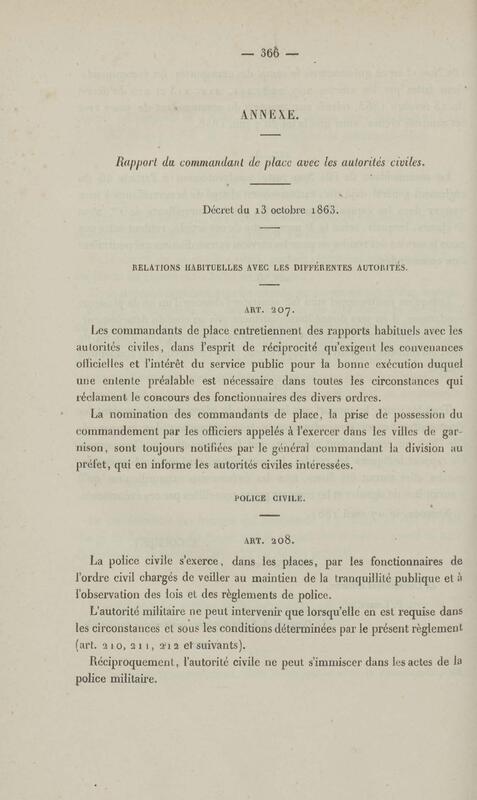 — 366 —

ANNEXE.

Rapport du commandant de place avec les autorités civiles.

Décret du 13 octobre 1863.

RELATIONS HABITUELLES AVEC LES DIFFÉRENTES AUTORITÉS.

ART. 207.

Les commandants de place entretiennent des rapports habituels avec les autorités civiles, dans l'esprit de réciprocité qu'exigent les convenances officielles et l'intérêt du service public pour la bonne exécution duquel une entente préalable est nécessaire dans toutes les circonstances qui réclament le concours des fonctionnaires des divers ordres.

La nomination des commandants de place, la prise de possession du commandement par les officiers appelés à l'exercer dans les villes de garnison, sont toujours notifiées par le général commandant la division au préfet, qui en informe les autorités civiles intéressées.

POLICE CIVILE.

ART. 208.

La police civile s'exerce, dans les places, par les fonctionnaires de l'ordre civil chargés de veiller au maintien de la tranquillité publique et à l'observation des lois et des règlements de police.

L'autorité militaire ne peut intervenir que lorsqu'elle en est requise dans les circonstances et sous les conditions déterminées par le présent règlement (art. 210, 211, 212 et suivants).

Réciproquement, l'autorité civile ne peut s'immiscer dans les actes de la police militaire.